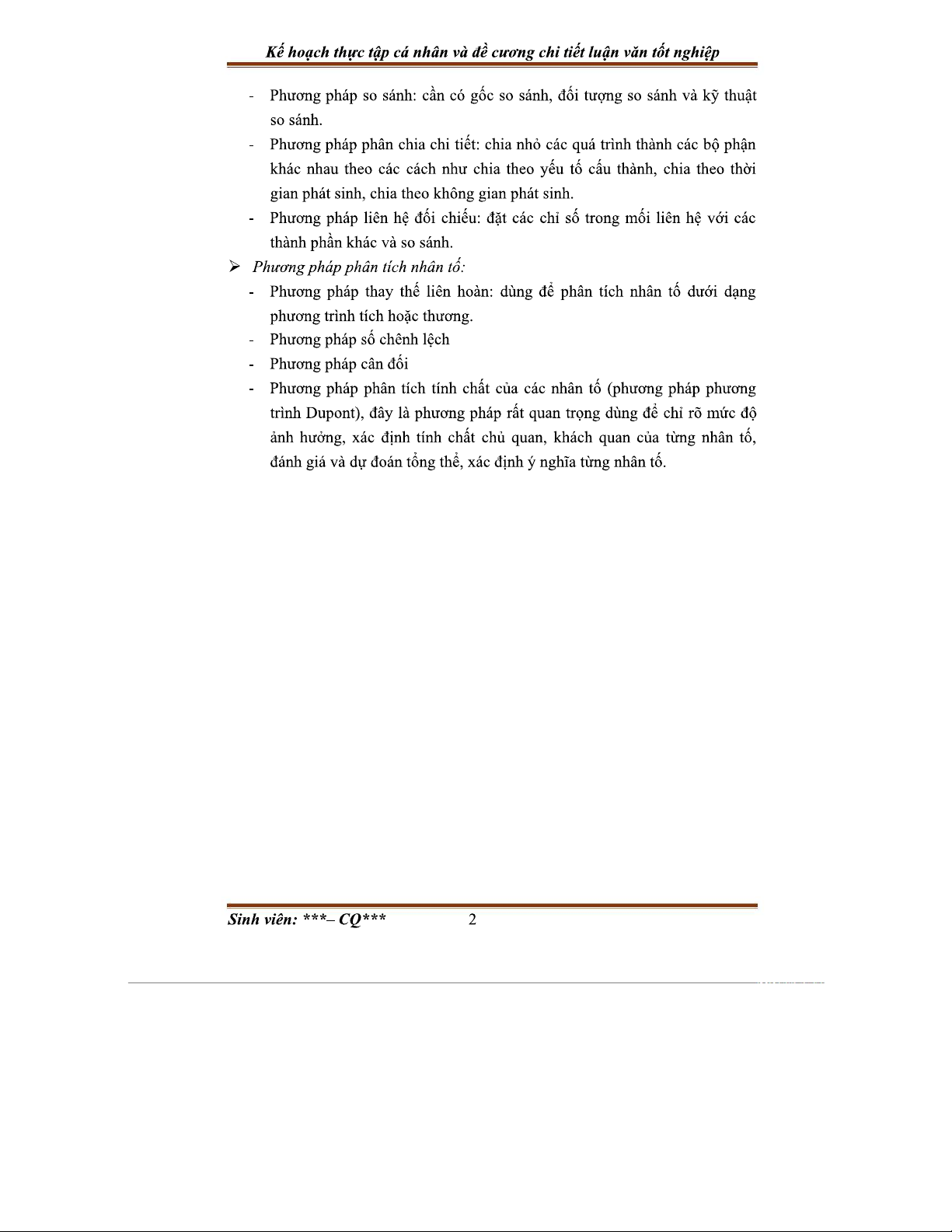 Kế hoạch thực tập cá nhân và đề cương chi tiết luận văn tốt nghiệp

- Phương pháp so sánh: cần có gốc so sánh, đối tượng so sánh và kỹ thuật so sánh.
- Phương pháp phân chia chi tiết: chia nhỏ các quá trình thành các bộ phận khác nhau theo các cách như chia theo yếu tố cấu thành, chia theo thời gian phát sinh, chia theo không gian phát sinh.
- Phương pháp liên hệ đối chiếu: đặt các chỉ số trong mối liên hệ với các thành phần khác và so sánh.

➢ Phương pháp phân tích nhân tố:
- Phương pháp thay thế liên hoàn: dùng để phân tích nhân tố dưới dạng phương trình tích hoặc thương.
- Phương pháp số chênh lệch
- Phương pháp cân đối
- Phương pháp phân tích tính chất của các nhân tố (phương pháp phương trình Dupont), đây là phương pháp rất quan trọng dùng để chỉ rõ mức độ ảnh hưởng, xác định tính chất chủ quan, khách quan của từng nhân tố, đánh giá và dự đoán tổng thể, xác định ý nghĩa từng nhân tố.

Sinh viên: ***– CQ*** 2